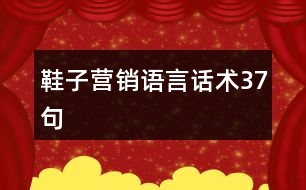 鞋子营销语言话术37句